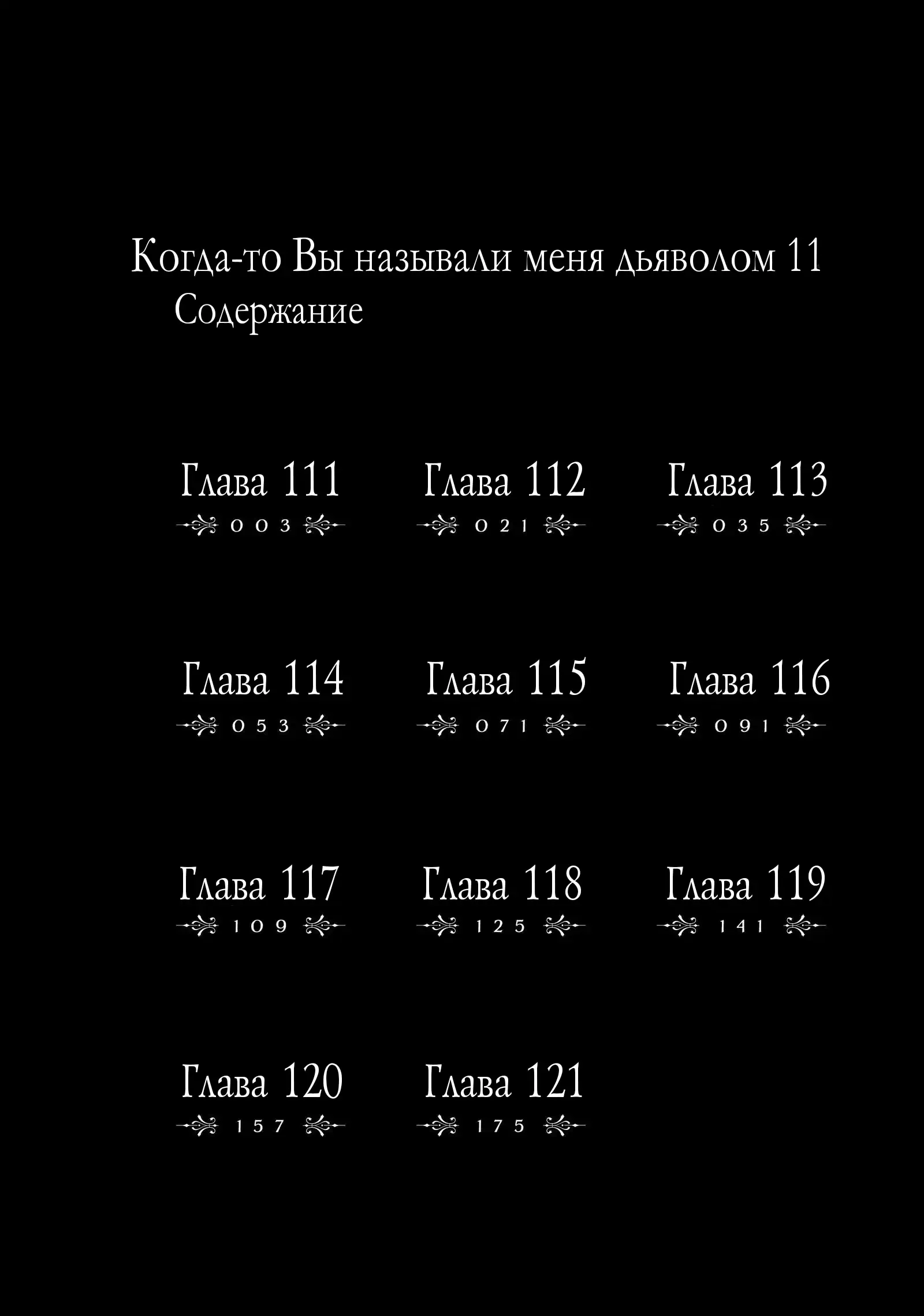 Когда-то Вы называли меня дьяволом 11
Содержание

Глава 111
003

Глава 112
021

Глава 113
035

Глава 114
053

Глава 115
071

Глава 116
091

Глава 117
109

Глава 118
125

Глава 119
141

Глава 120
157

Глава 121
175